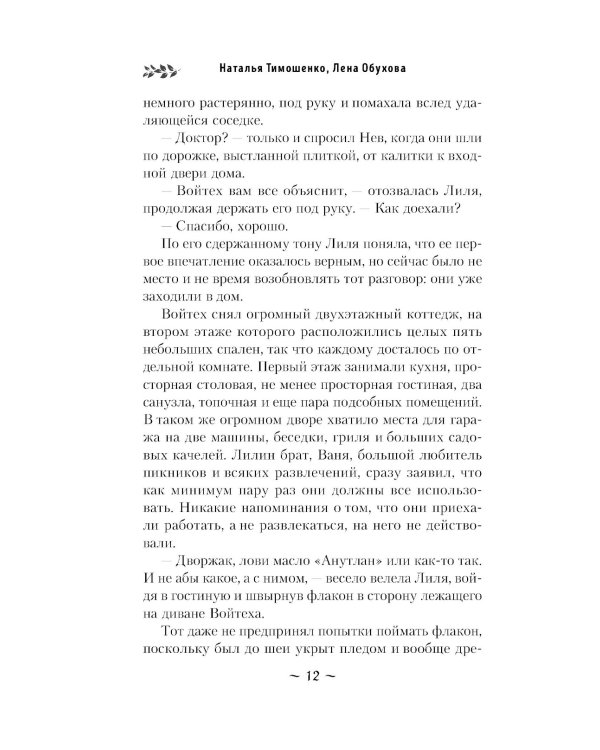 Наталья Тимошенко, Лена Обухова

немного растерянно, под руку и помахала вслед удаляющейся соседке.

— Доктор? — только и спросил Нев, когда они шли по дорожке, выстланной плиткой, от калитки к входной двери дома.

— Войтех вам все объяснит, — отозвалась Лиля, продолжая держать его под руку. — Как доехали?

— Спасибо, хорошо.

По его сдержанному тону Лиля поняла, что ее первое впечатление оказалось верным, но сейчас было не место и не время возобновлять тот разговор: они уже заходили в дом.

Войтех снял огромный двухэтажный коттедж, на втором этаже которого расположились целых пять небольших спален, так что каждому досталось по отдельной комнате. Первый этаж занимали кухня, просторная столовая, не менее просторная гостиная, два санузла, топочная и еще пара подсобных помещений. В таком же огромном дворе хватило места для гаража на две машины, беседки, гриля и больших садовых качелей. Лилин брат, Ваня, большой любитель пикников и всяких развлечений, сразу заявил, что как минимум пару раз они должны все использовать. Никакие напоминания о том, что они приехали работать, а не развлекаться, на него не действовали.

— Дворжак, лови масло «Анутлан» или как-то так. И не абы какое, а с нимом, — весело велела Лиля, войдя в гостиную и швырнув флакон в сторону лежащего на диване Войтеха.

Тот даже не предпринял попытки поймать флакон, поскольку был до шеи укрыт пледом и вообще дре-

~ 12 ~